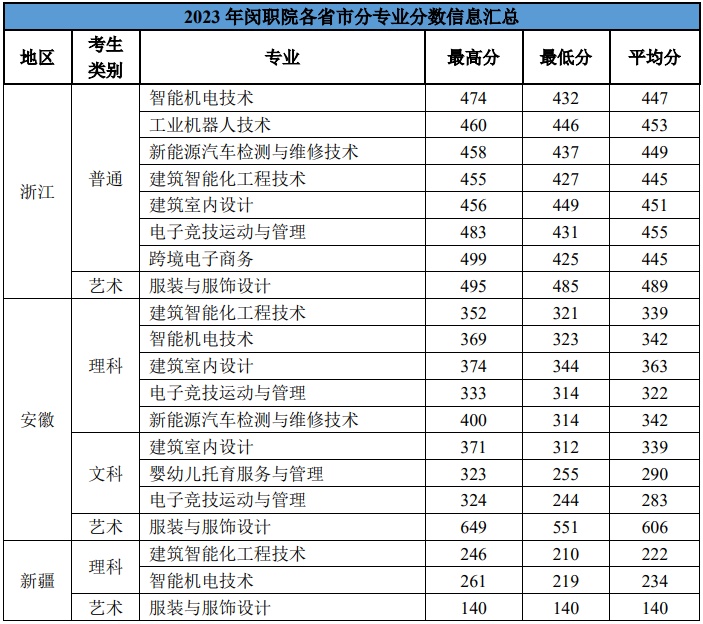 2023年闵职院各省市分专业分数信息汇总

| 地区 | 考生类别 | 专业 | 最高分 | 最低分 | 平均分 |
|---|---|---|---|---|---|
| 浙江 | 普通 | 智能机电技术 | 474 | 432 | 447 |
| | | 工业机器人技术 | 460 | 446 | 453 |
| | | 新能源汽车检测与维修技术 | 458 | 437 | 449 |
| | | 建筑智能化工程技术 | 455 | 427 | 445 |
| | | 建筑室内设计 | 456 | 449 | 451 |
| | | 电子竞技运动与管理 | 483 | 431 | 455 |
| | | 跨境电子商务 | 499 | 425 | 445 |
| | 艺术 | 服装与服饰设计 | 495 | 485 | 489 |
| 安徽 | 理科 | 建筑智能化工程技术 | 352 | 321 | 339 |
| | | 智能机电技术 | 369 | 323 | 342 |
| | | 建筑室内设计 | 374 | 344 | 363 |
| | | 电子竞技运动与管理 | 333 | 314 | 322 |
| | | 新能源汽车检测与维修技术 | 400 | 314 | 342 |
| | 文科 | 建筑室内设计 | 371 | 312 | 339 |
| | | 婴幼儿托育服务与管理 | 323 | 255 | 290 |
| | | 电子竞技运动与管理 | 324 | 244 | 283 |
| | 艺术 | 服装与服饰设计 | 649 | 551 | 606 |
| 新疆 | 理科 | 建筑智能化工程技术 | 246 | 210 | 222 |
| | | 智能机电技术 | 261 | 219 | 234 |
| | 艺术 | 服装与服饰设计 | 140 | 140 | 140 |